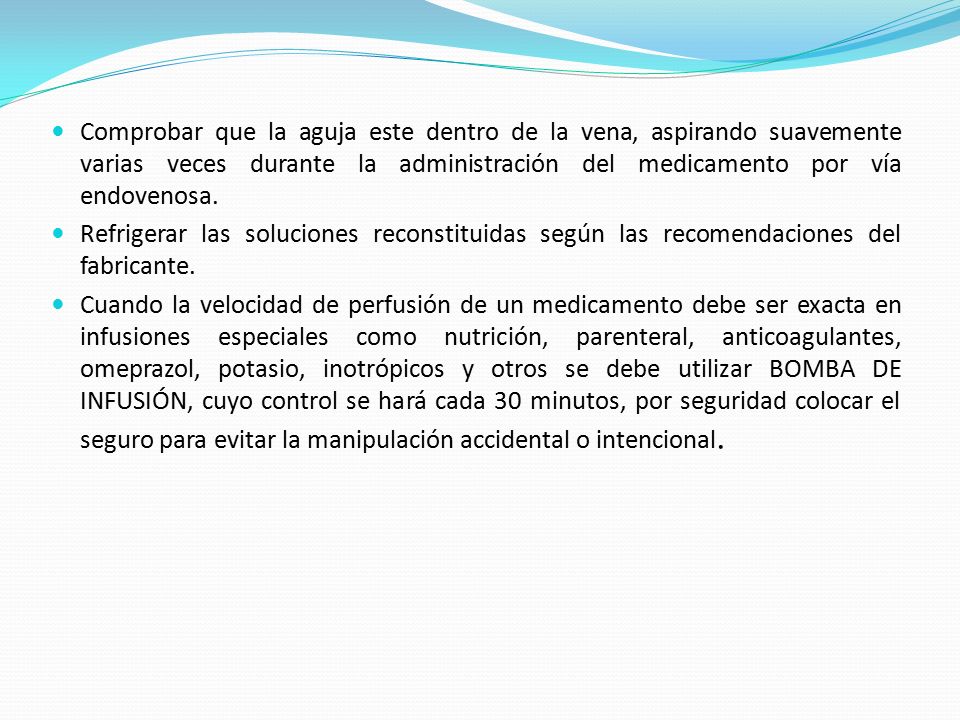 Comprobar que la aguja este dentro de la vena, aspirando suavemente varias veces durante la administración del medicamento por vía endovenosa.

Refrigerar las soluciones reconstituidas según las recomendaciones del fabricante.

Cuando la velocidad de perfusión de un medicamento debe ser exacta en infusiones especiales como nutrición, parenteral, anticoagulantes, omeprazol, potasio, inotrópicos y otros se debe utilizar BOMBA DE INFUSIÓN, cuyo control se hará cada 30 minutos, por seguridad colocar el seguro para evitar la manipulación accidental o intencional.